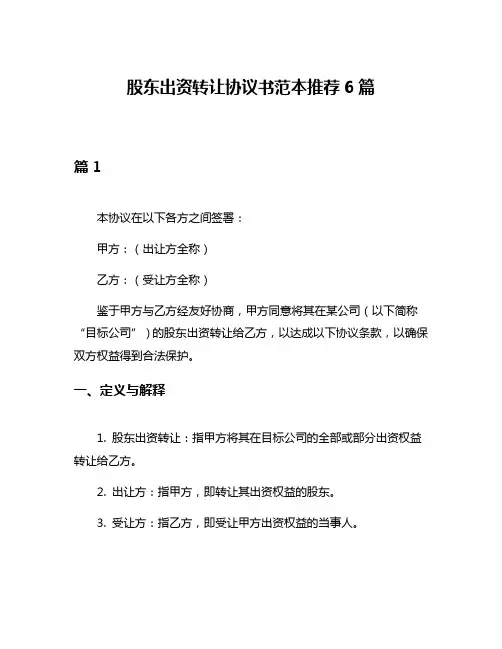 股东出资转让协议书范本推荐 6 篇

篇 1

本协议在以下各方之间签署：

甲方：（出让方全称）

乙方：（受让方全称）

鉴于甲方与乙方经友好协商，甲方同意将其在某公司（以下简称“目标公司”）的股东出资转让给乙方，以达成以下协议条款，以确保双方权益得到合法保护。

一、定义与解释

1. 股东出资转让：指甲方将其在目标公司的全部或部分出资权益转让给乙方。

2. 出让方：指甲方，即转让其出资权益的股东。

3. 受让方：指乙方，即受让甲方出资权益的当事人。